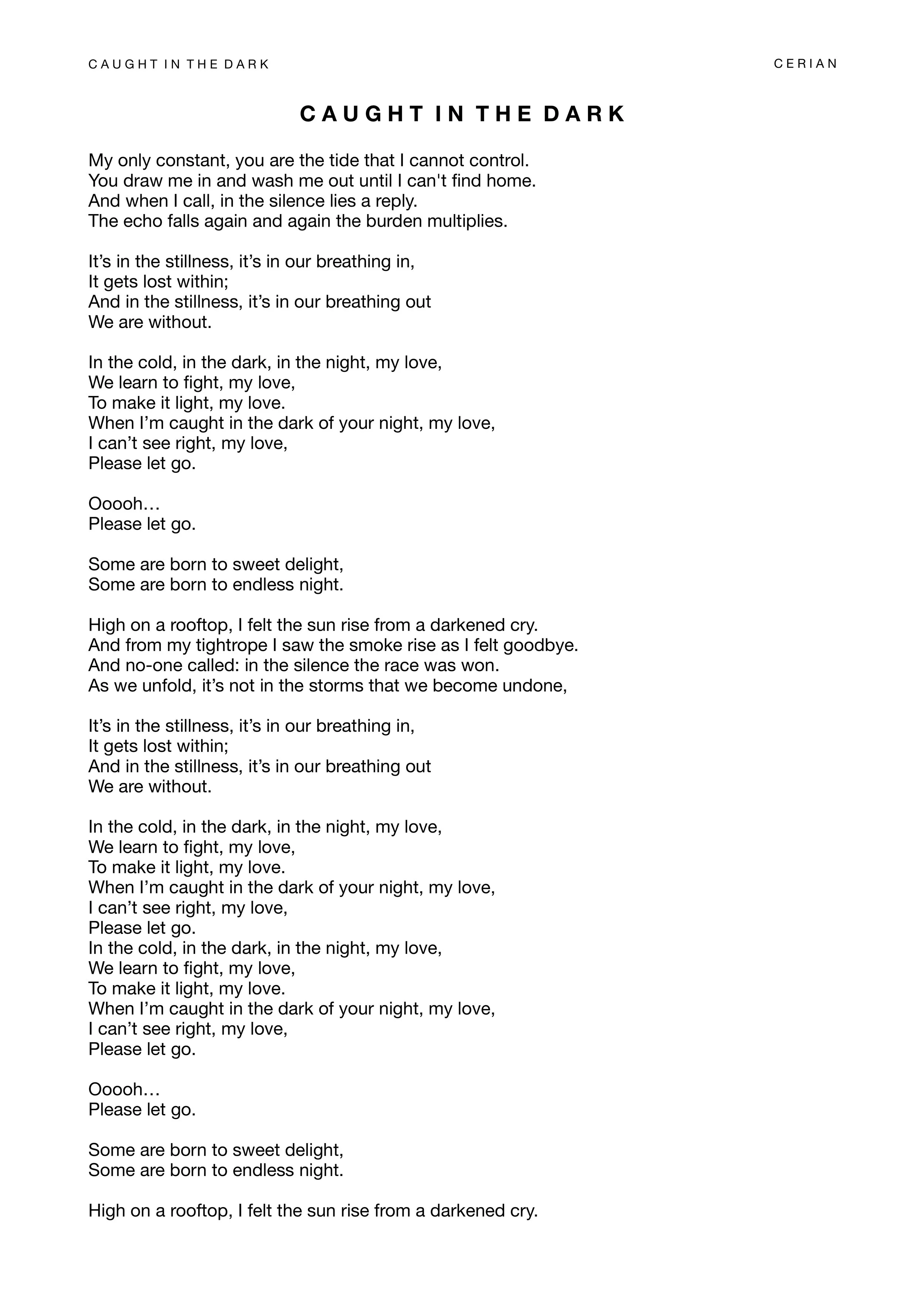 CAUGHT IN THE DARK CERIAN

CAUGHT IN THE DARK

My only constant, you are the tide that I cannot control.
You draw me in and wash me out until I can't find home.
And when I call, in the silence lies a reply.
The echo falls again and again the burden multiplies.

It’s in the stillness, it’s in our breathing in,
It gets lost within;
And in the stillness, it’s in our breathing out
We are without.

In the cold, in the dark, in the night, my love,
We learn to fight, my love,
To make it light, my love.
When I’m caught in the dark of your night, my love,
I can’t see right, my love,
Please let go.

Ooooh…
Please let go.

Some are born to sweet delight,
Some are born to endless night.

High on a rooftop, I felt the sun rise from a darkened cry.
And from my tightrope I saw the smoke rise as I felt goodbye.
And no-one called: in the silence the race was won.
As we unfold, it’s not in the storms that we become undone,

It’s in the stillness, it’s in our breathing in,
It gets lost within;
And in the stillness, it’s in our breathing out
We are without.

In the cold, in the dark, in the night, my love,
We learn to fight, my love,
To make it light, my love.
When I’m caught in the dark of your night, my love,
I can’t see right, my love,
Please let go.
In the cold, in the dark, in the night, my love,
We learn to fight, my love,
To make it light, my love.
When I’m caught in the dark of your night, my love,
I can’t see right, my love,
Please let go.

Ooooh…
Please let go.

Some are born to sweet delight,
Some are born to endless night.

High on a rooftop, I felt the sun rise from a darkened cry.